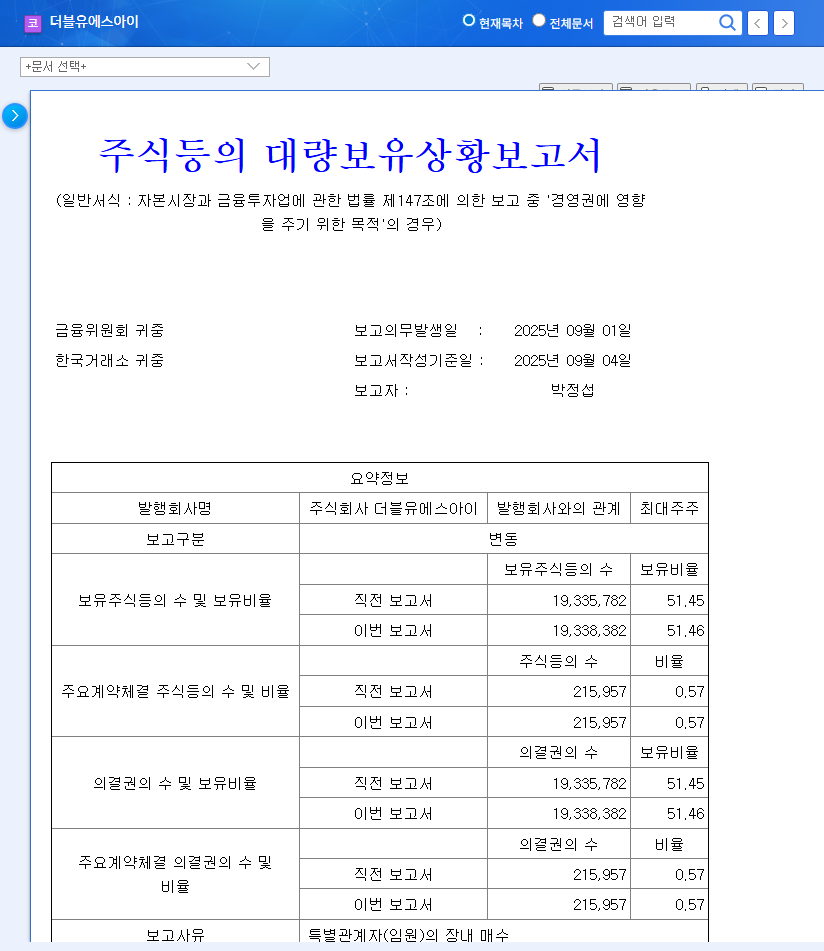 코 더블유에스아이

현재목차 전체문서 검색어 입력

+문서 선택+

주식등의 대량보유상황보고서

(일반서식 : 자본시장과 금융투자업에 관한 법률 제147조에 의한 보고 중 '경영권에 영향을 주기 위한 목적'의 경우)

금융위원회 귀중
한국거래소 귀중

보고의무발생일 : 2025년 09월 01일
보고서작성기준일 : 2025년 09월 04일
보고자 : 박정섭

| 요약정보 | | | |
|---|---|---|---|
| 발행회사명 | 주식회사 더블유에스아이 | 발행회사와의 관계 | 최대주주 |
| 보고구분 | 변동 | | |
| 보유주식등의 수 및 보유비율 | | 보유주식등의 수 | 보유비율 |
| | 직전 보고서 | 19,335,782 | 51.45 |
| | 이번 보고서 | 19,338,382 | 51.46 |
| 주요계약체결 주식등의 수 및 비율 | | 주식등의 수 | 비율 |
| | 직전 보고서 | 215,957 | 0.57 |
| | 이번 보고서 | 215,957 | 0.57 |
| 의결권의 수 및 보유비율 | | 의결권의 수 | 보유비율 |
| | 직전 보고서 | 19,335,782 | 51.45 |
| | 이번 보고서 | 19,338,382 | 51.46 |
| 주요계약체결 의결권의 수 및 비율 | | 의결권의 수 | 비율 |
| | 직전 보고서 | 215,957 | 0.57 |
| | 이번 보고서 | 215,957 | 0.57 |
| 보고사유 | 특별관계자(임원)의 장내 매수 | | |